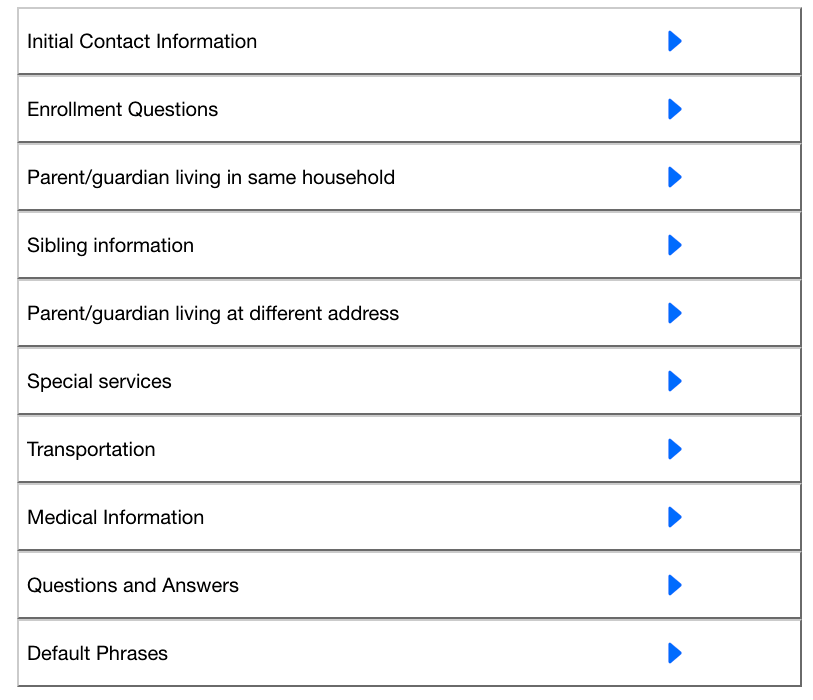 Initial Contact Information

Enrollment Questions

Parent/guardian living in same household

Sibling information

Parent/guardian living at different address

Special services

Transportation

Medical Information

Questions and Answers

Default Phrases